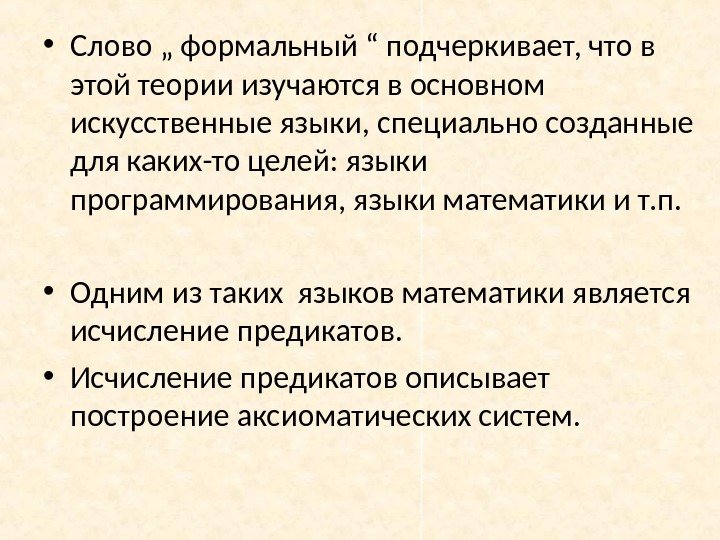 • Слово „ формальный “ подчеркивает, что в этой теории изучаются в основном искусственные языки, специально созданные для каких-то целей: языки программирования, языки математики и т.п.

• Одним из таких  языков математики является исчисление предикатов.

• Исчисление предикатов описывает построение аксиоматических систем.